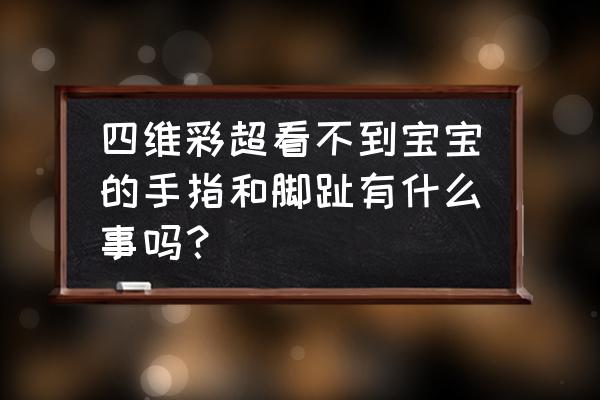 四维彩超看不到宝宝的手指和脚趾有什么事吗？